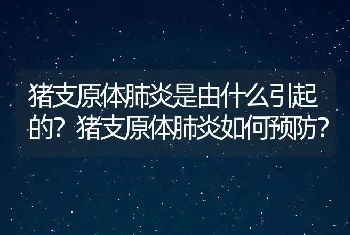 猪支原体肺炎是由什么引起的？猪支原体肺炎如何预防？